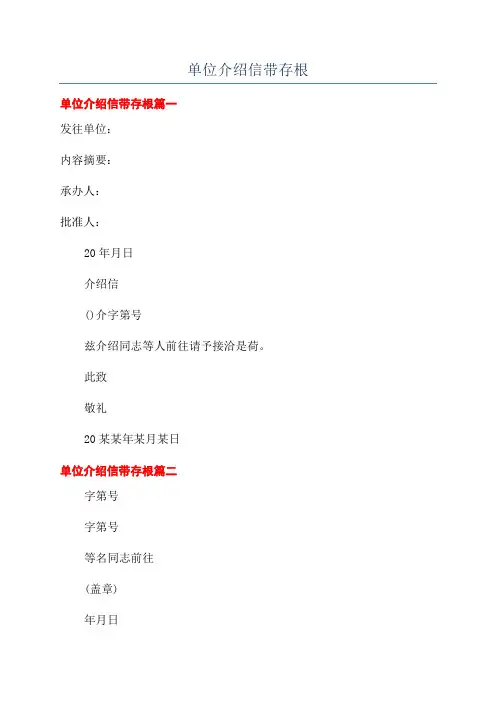 单位介绍信带存根

单位介绍信带存根篇一

发往单位：

内容摘要：

承办人：

批准人：

20年月日

介绍信

()介字第号

兹介绍同志等人前往请予接洽是荷。

此致

敬礼

20某某年某月某日

单位介绍信带存根篇二

字第号

字第号

等名同志前往

(盖章)

年月日